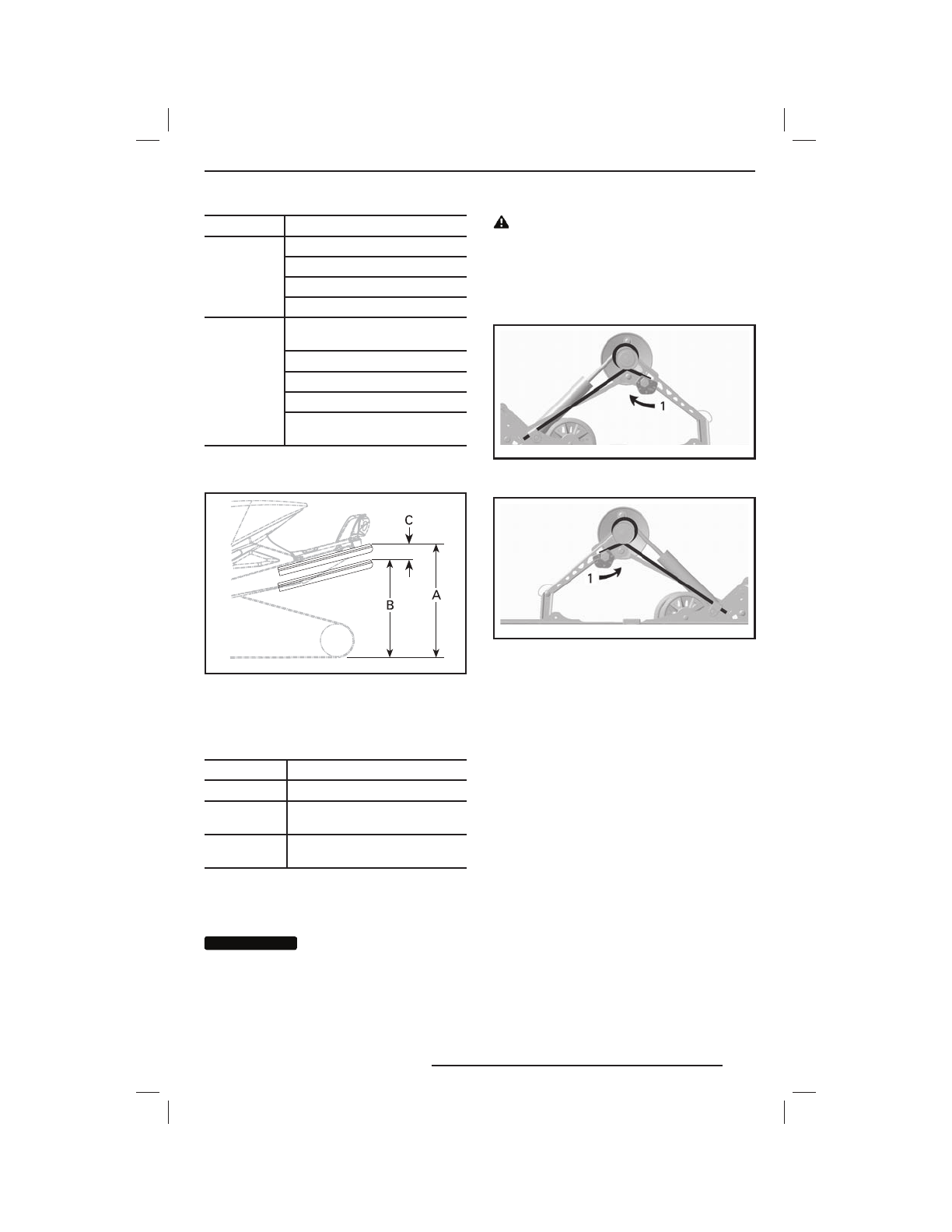 C

B

A

1

1